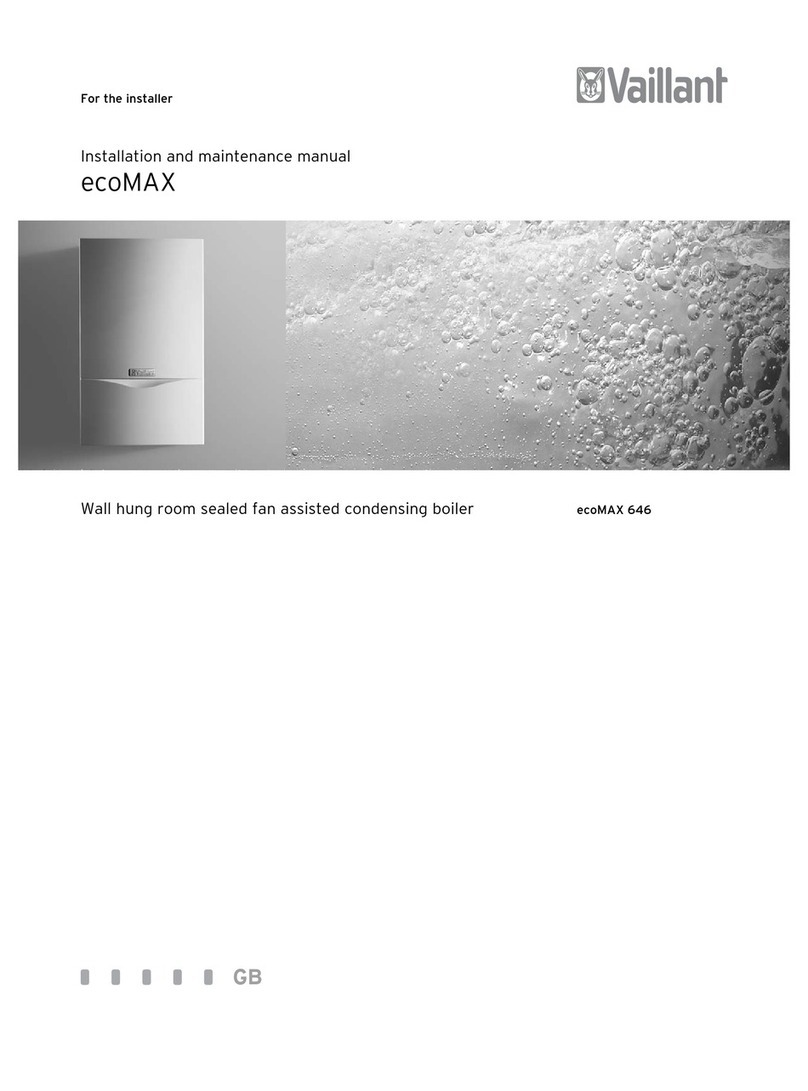 For the installer

Vaillant

Installation and maintenance manual
ecoMAX

Wall hung room sealed fan assisted condensing boiler

ecoMAX 646

GB